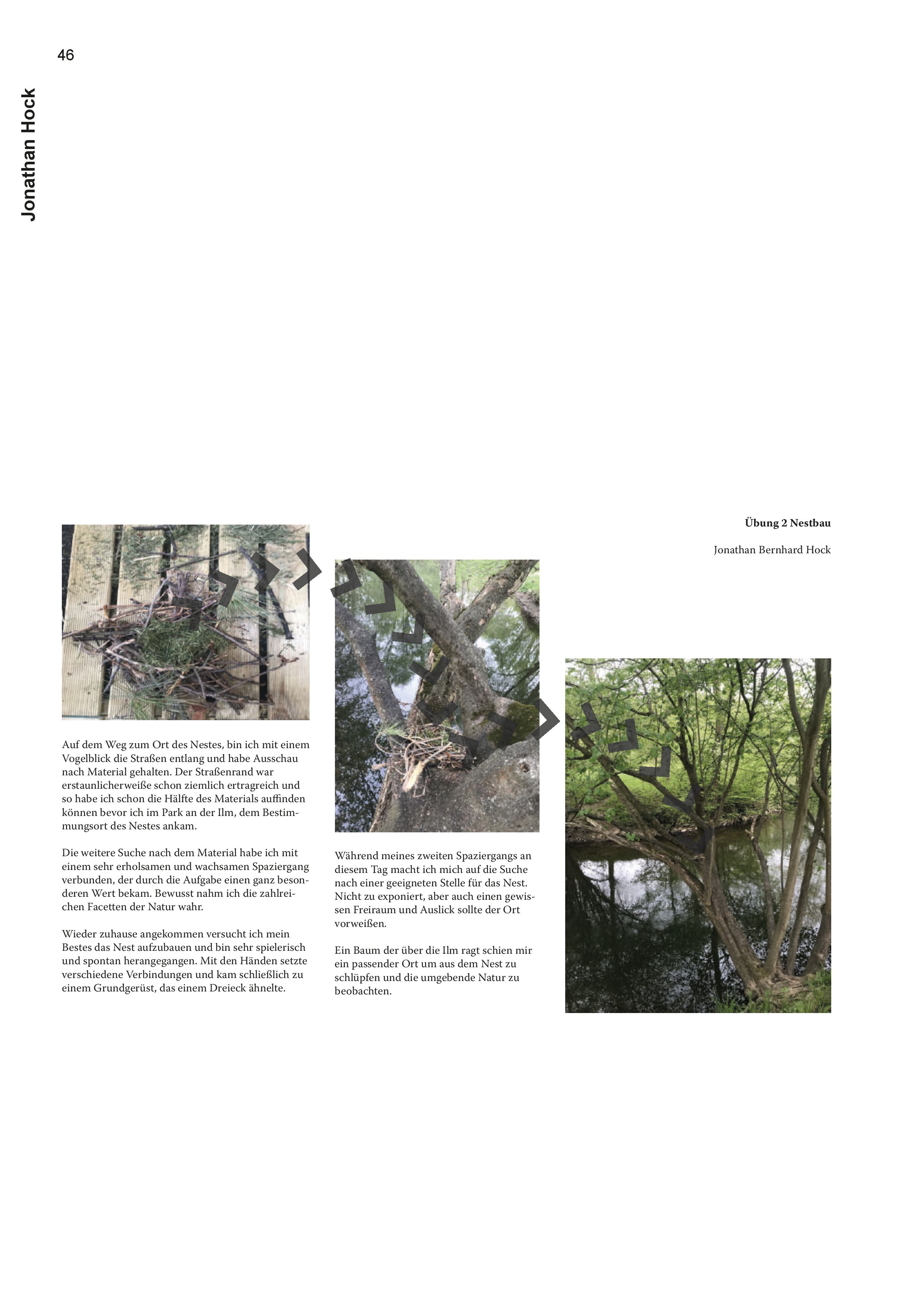 46

Jonathan Hock

Übung 2 Nestbau

Jonathan Bernhard Hock

Auf dem Weg zum Ort des Nestes, bin ich mit einem Vogelblick die Straßen entlang und habe Ausschau nach Material gehalten. Der Straßenrand war erstaunlicherweiße schon ziemlich ertragreich und so habe ich schon die Hälfte des Materials auffinden können bevor ich im Park an der Ilm, dem Bestimmungsort des Nestes ankam.

Die weitere Suche nach dem Material habe ich mit einem sehr erholsamen und wachsamen Spaziergang verbunden, der durch die Aufgabe einen ganz besonderen Wert bekam. Bewusst nahm ich die zahlreichen Facetten der Natur wahr.

Wieder zuhause angekommen versucht ich mein Bestes das Nest aufzubauen und bin sehr spielerisch und spontan herangegangen. Mit den Händen setzte verschiedene Verbindungen und kam schließlich zu einem Grundgerüst, das einem Dreieck ähnelte.

Während meines zweiten Spaziergangs an diesem Tag macht ich mich auf die Suche nach einer geeigneten Stelle für das Nest. Nicht zu exponiert, aber auch einen gewissen Freiraum und Auslick sollte der Ort vorweißen.

Ein Baum der über die Ilm ragt schien mir ein passender Ort um aus dem Nest zu schlüpfen und die umgebende Natur zu beobachten.